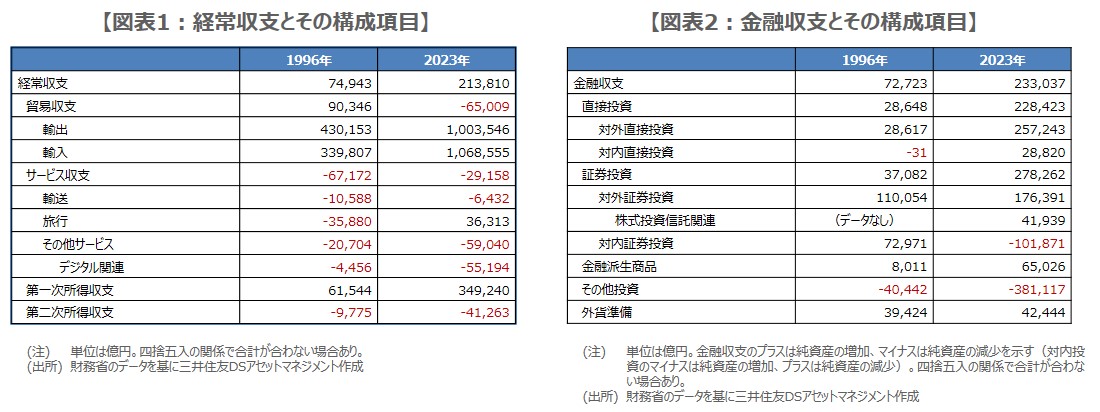 【図表1：経常収支とその構成項目】

|  | 1996年 | 2023年 |
|---|---|---|
| 経常収支 | 74,943 | 213,810 |
| 貿易収支 | 90,346 | -65,009 |
| 輸出 | 430,153 | 1,003,546 |
| 輸入 | 339,807 | 1,068,555 |
| サービス収支 | -67,172 | -29,158 |
| 輸送 | -10,588 | -6,432 |
| 旅行 | -35,880 | 36,313 |
| その他サービス | -20,704 | -59,040 |
| デジタル関連 | -4,456 | -55,194 |
| 第一次所得収支 | 61,544 | 349,240 |
| 第二次所得収支 | -9,775 | -41,263 |

(注)　単位は億円。四捨五入の関係で合計が合わない場合あり。
(出所) 財務省のデータを基に三井住友DSアセットマネジメント作成

【図表2：金融収支とその構成項目】

|  | 1996年 | 2023年 |
|---|---|---|
| 金融収支 | 72,723 | 233,037 |
| 直接投資 | 28,648 | 228,423 |
| 対外直接投資 | 28,617 | 257,243 |
| 対内直接投資 | -31 | 28,820 |
| 証券投資 | 37,082 | 278,262 |
| 対外証券投資 | 110,054 | 176,391 |
| 株式投資信託関連 | （データなし） | 41,939 |
| 対内証券投資 | 72,971 | -101,871 |
| 金融派生商品 | 8,011 | 65,026 |
| その他投資 | -40,442 | -381,117 |
| 外貨準備 | 39,424 | 42,444 |

(注)　単位は億円。金融収支のプラスは純資産の増加、マイナスは純資産の減少を示す（対内投資のマイナスは純資産の増加、プラスは純資産の減少）。四捨五入の関係で合計が合わない場合あり。
(出所) 財務省のデータを基に三井住友DSアセットマネジメント作成